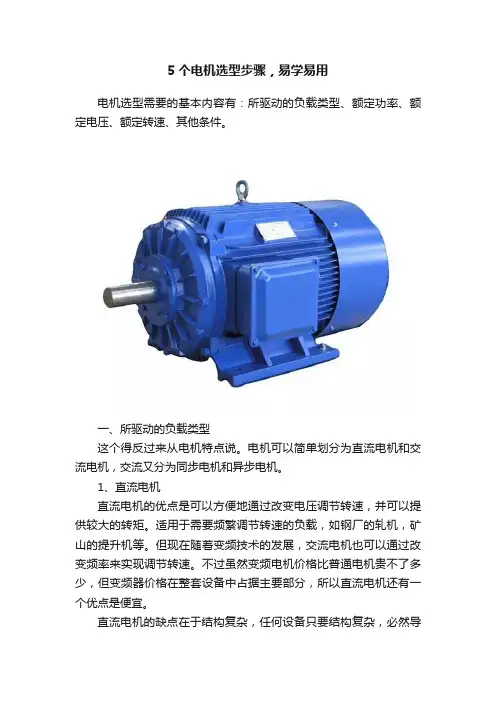 5个电机选型步骤，易学易用

电机选型需要的基本内容有：所驱动的负载类型、额定功率、额定电压、额定转速、其他条件。

一、所驱动的负载类型

这个得反过来从电机特点说。电机可以简单划分为直流电机和交流电机，交流又分为同步电机和异步电机。

1、直流电机

直流电机的优点是可以方便地通过改变电压调节转速，并可以提供较大的转矩。适用于需要频繁调节转速的负载，如钢厂的轧机，矿山的提升机等。但现在随着变频技术的发展，交流电机也可以通过改变频率来实现调节转速。不过虽然变频电机价格比普通电机贵不了多少，但变频器价格在整套设备中占据主要部分，所以直流电机还有一个优点是便宜。

直流电机的缺点在于结构复杂，任何设备只要结构复杂，必然导